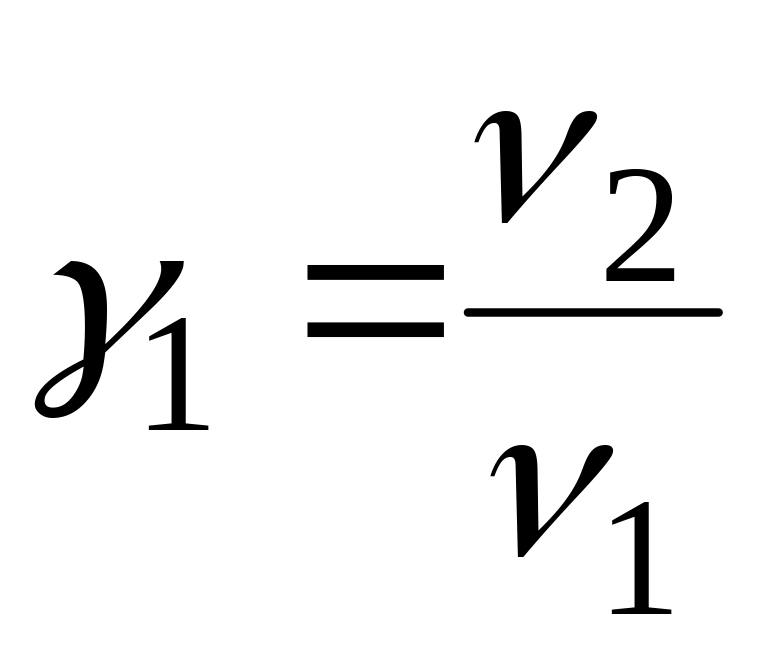 $\gamma_1 = \frac{\nu_2}{\nu_1}$